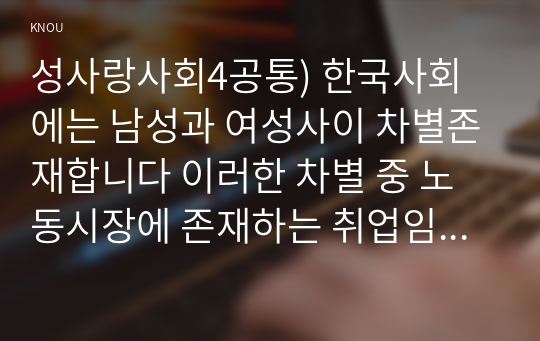 KNOU

성사랑사회4공통) 한국사회에는 남성과 여성사이 차별존재합니다 이러한 차별 중 노동시장에 존재하는 취업임...